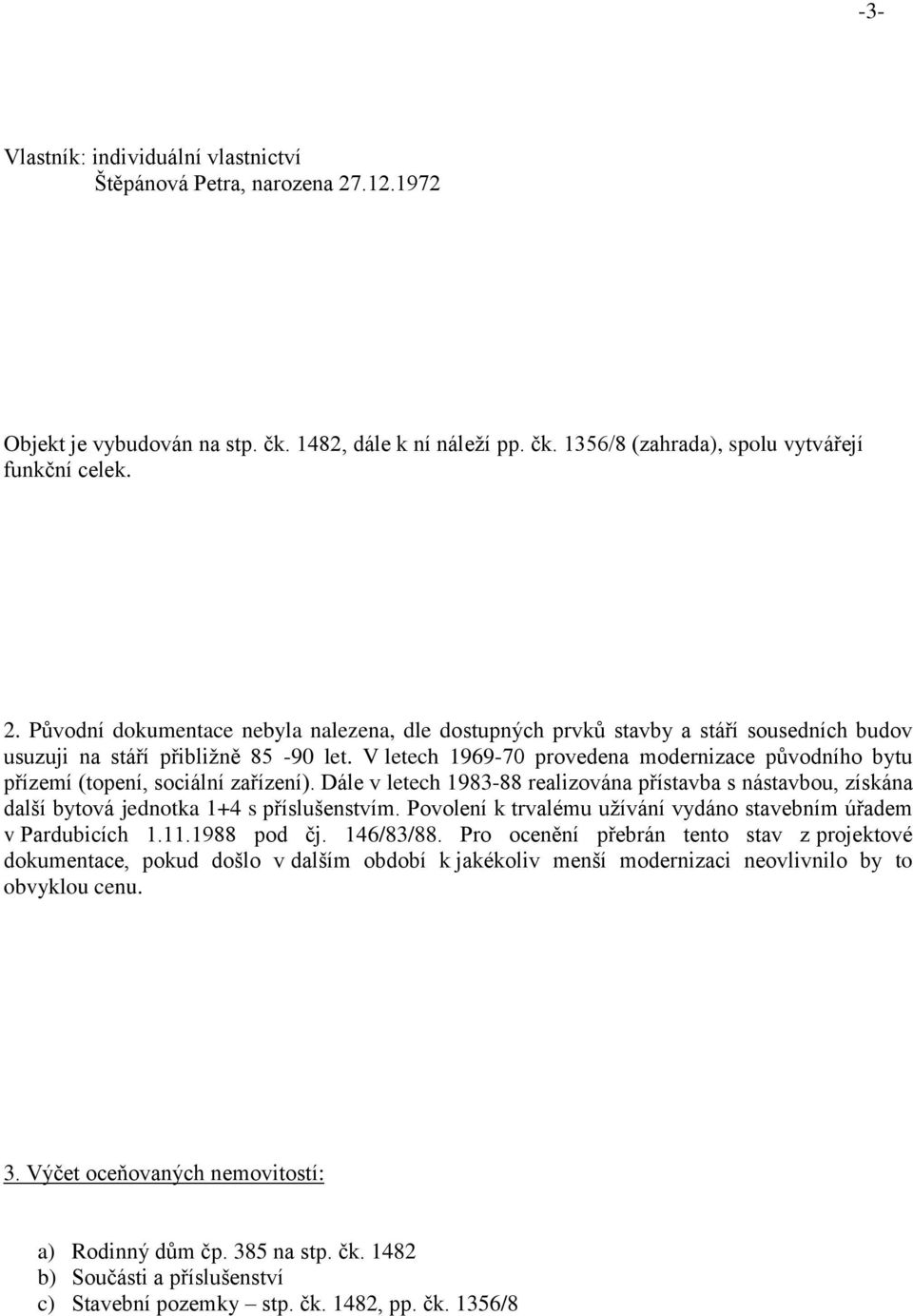 -3-

Vlastník: individuální vlastnictví
Štěpánová Petra, narozena 27.12.1972

Objekt je vybudován na stp. čk. 1482, dále k ní náleží pp. čk. 1356/8 (zahrada), spolu vytvářejí funkční celek.

2. Původní dokumentace nebyla nalezena, dle dostupných prvků stavby a stáří sousedních budov usuzuji na stáří přibližně 85 -90 let. V letech 1969-70 provedena modernizace původního bytu přízemí (topení, sociální zařízení). Dále v letech 1983-88 realizována přístavba s nástavbou, získána další bytová jednotka 1+4 s příslušenstvím. Povolení k trvalému užívání vydáno stavebním úřadem v Pardubicích 1.11.1988 pod čj. 146/83/88. Pro ocenění přebrán tento stav z projektové dokumentace, pokud došlo v dalším období k jakékoliv menší modernizaci neovlivnilo by to obvyklou cenu.

3. Výčet oceňovaných nemovitostí:

a) Rodinný dům čp. 385 na stp. čk. 1482
b) Součásti a příslušenství
c) Stavební pozemky – stp. čk. 1482, pp. čk. 1356/8